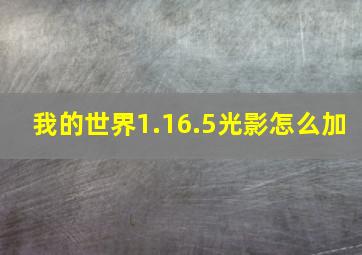 我的世界1.16.5光影怎么加